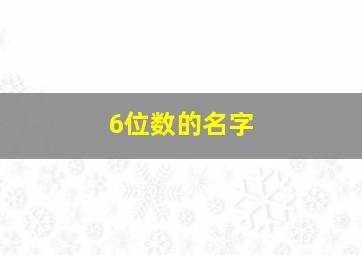 6位数的名字